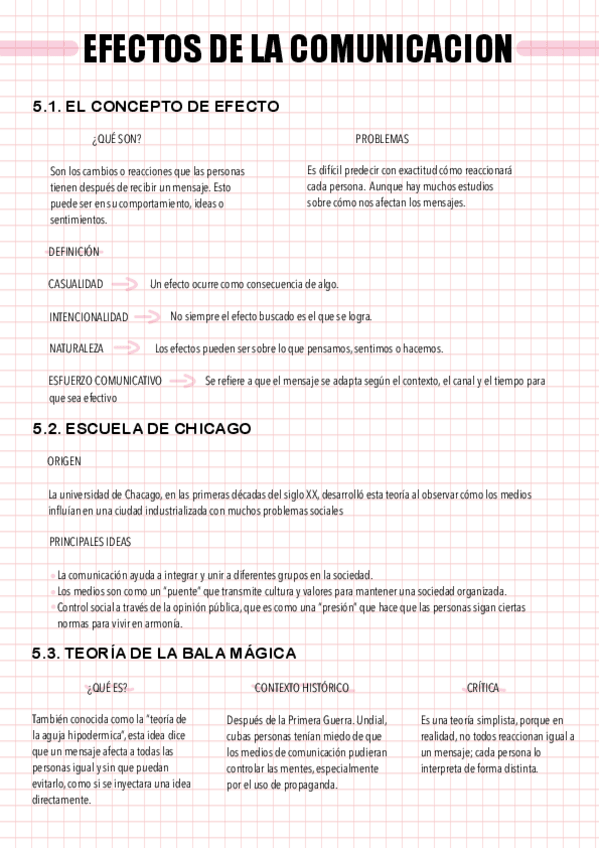 EFECTOS DE LA COMUNICACION

5.1. EL CONCEPTO DE EFECTO

¿QUÉ SON?

Son los cambios o reacciones que las personas tienen después de recibir un mensaje. Esto puede ser en su comportamiento, ideas o sentimientos.

PROBLEMAS

Es difícil predecir con exactitud cómo reaccionará cada persona. Aunque hay muchos estudios sobre cómo nos afectan los mensajes.

DEFINICIÓN

CASUALIDAD Un efecto ocurre como consecuencia de algo.

INTENCIONALIDAD No siempre el efecto buscado es el que se logra.

NATURALEZA Los efectos pueden ser sobre lo que pensamos, sentimos o hacemos.

ESFUERZO COMUNICATIVO Se refiere a que el mensaje se adapta según el contexto, el canal y el tiempo para que sea efectivo

5.2. ESCUELA DE CHICAGO

ORIGEN

La universidad de Chacago, en las primeras décadas del siglo XX, desarrolló esta teoría al observar cómo los medios influían en una ciudad industrializada con muchos problemas sociales

PRINCIPALES IDEAS

La comunicación ayuda a integrar y unir a diferentes grupos en la sociedad.
Los medios son como un "puente" que transmite cultura y valores para mantener una sociedad organizada.
Control social a través de la opinión pública, que es como una "presión" que hace que las personas sigan ciertas normas para vivir en armonía.

5.3. TEORÍA DE LA BALA MÁGICA

¿QUÉ ES?

También conocida como la "teoría de la aguja hipodermica", esta idea dice que un mensaje afecta a todas las personas igual y sin que puedan evitarlo, como si se inyectara una idea directamente.

CONTEXTO HISTÓRICO

Después de la Primera Guerra. Undial, cubas personas tenían miedo de que los medios de comunicación pudieran controlar las mentes, especialmente por el uso de propaganda.

CRÍTICA

Es una teoría simplista, porque en realidad, no todos reaccionan igual a un mensaje; cada persona lo interpreta de forma distinta.